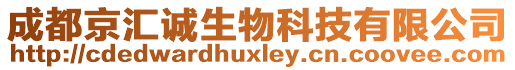 成都京汇诚生物科技有限公司
http://cdedwardhuxley.cn.coovee.com